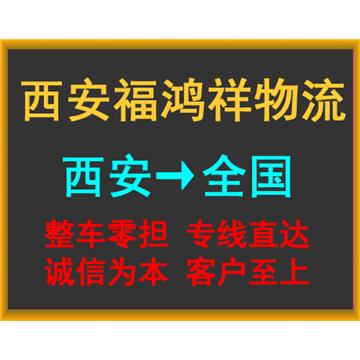 西安福鸿祥物流

西安→全国

整车零担 专线直达
诚信为本 客户至上